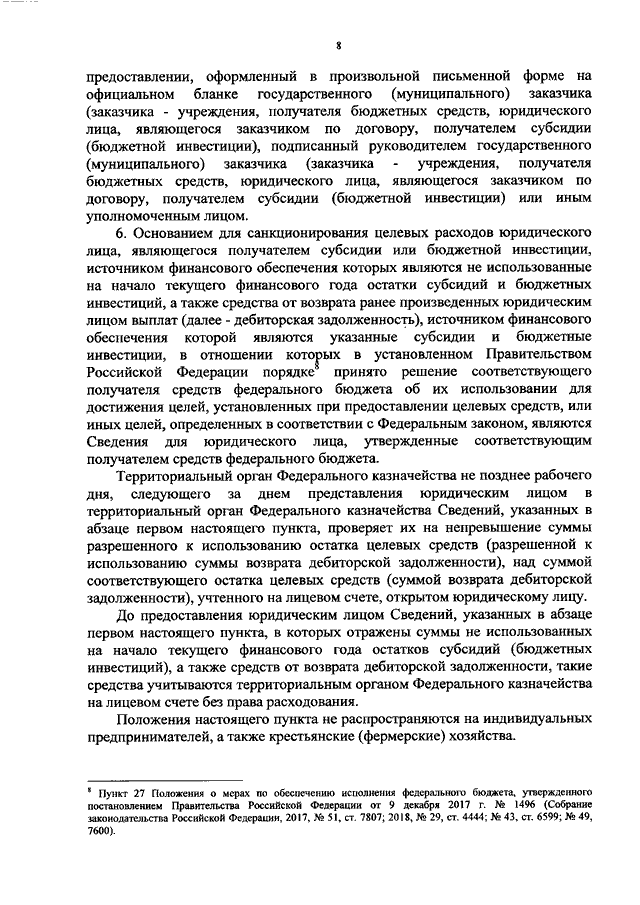 8

предоставлении, оформленный в произвольной письменной форме на официальном бланке государственного (муниципального) заказчика (заказчика - учреждения, получателя бюджетных средств, юридического лица, являющегося заказчиком по договору, получателем субсидии (бюджетной инвестиции), подписанный руководителем государственного (муниципального) заказчика (заказчика - учреждения, получателя бюджетных средств, юридического лица, являющегося заказчиком по договору, получателем субсидии (бюджетной инвестиции) или иным уполномоченным лицом.

6. Основанием для санкционирования целевых расходов юридического лица, являющегося получателем субсидии или бюджетной инвестиции, источником финансового обеспечения которых являются не использованные на начало текущего финансового года остатки субсидий и бюджетных инвестиций, а также средства от возврата ранее произведенных юридическим лицом выплат (далее - дебиторская задолженность), источником финансового обеспечения которой являются указанные субсидии и бюджетные инвестиции, в отношении которых в установленном Правительством Российской Федерации порядке$^8$ принято решение соответствующего получателя средств федерального бюджета об их использовании для достижения целей, установленных при предоставлении целевых средств, или иных целей, определенных в соответствии с Федеральным законом, являются Сведения для юридического лица, утвержденные соответствующим получателем средств федерального бюджета.

Территориальный орган Федерального казначейства не позднее рабочего дня, следующего за днем представления юридическим лицом в территориальный орган Федерального казначейства Сведений, указанных в абзаце первом настоящего пункта, проверяет их на непревышение суммы разрешенного к использованию остатка целевых средств (разрешенной к использованию суммы возврата дебиторской задолженности), над суммой соответствующего остатка целевых средств (суммой возврата дебиторской задолженности), учтенного на лицевом счете, открытом юридическому лицу.

До предоставления юридическим лицом Сведений, указанных в абзаце первом настоящего пункта, в которых отражены суммы не использованных на начало текущего финансового года остатков субсидий (бюджетных инвестиций), а также средств от возврата дебиторской задолженности, такие средства учитываются территориальным органом Федерального казначейства на лицевом счете без права расходования.

Положения настоящего пункта не распространяются на индивидуальных предпринимателей, а также крестьянские (фермерские) хозяйства.

$^8$ Пункт 27 Положения о мерах по обеспечению исполнения федерального бюджета, утвержденного постановлением Правительства Российской Федерации от 9 декабря 2017 г. № 1496 (Собрание законодательства Российской Федерации, 2017, № 51, ст. 7807; 2018, № 29, ст. 4444; № 43, ст. 6599; № 49, 7600).